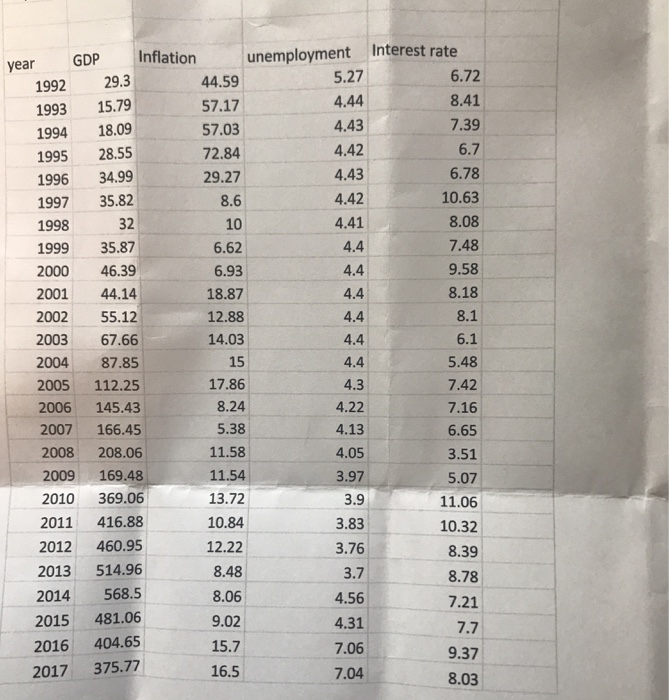 | year | GDP | Inflation | unemployment | Interest rate |
|---|---|---|---|---|
| 1992 | 29.3 | 44.59 | 5.27 | 6.72 |
| 1993 | 15.79 | 57.17 | 4.44 | 8.41 |
| 1994 | 18.09 | 57.03 | 4.43 | 7.39 |
| 1995 | 28.55 | 72.84 | 4.42 | 6.7 |
| 1996 | 34.99 | 29.27 | 4.43 | 6.78 |
| 1997 | 35.82 | 8.6 | 4.42 | 10.63 |
| 1998 | 32 | 10 | 4.41 | 8.08 |
| 1999 | 35.87 | 6.62 | 4.4 | 7.48 |
| 2000 | 46.39 | 6.93 | 4.4 | 9.58 |
| 2001 | 44.14 | 18.87 | 4.4 | 8.18 |
| 2002 | 55.12 | 12.88 | 4.4 | 8.1 |
| 2003 | 67.66 | 14.03 | 4.4 | 6.1 |
| 2004 | 87.85 | 15 | 4.4 | 5.48 |
| 2005 | 112.25 | 17.86 | 4.3 | 7.42 |
| 2006 | 145.43 | 8.24 | 4.22 | 7.16 |
| 2007 | 166.45 | 5.38 | 4.13 | 6.65 |
| 2008 | 208.06 | 11.58 | 4.05 | 3.51 |
| 2009 | 169.48 | 11.54 | 3.97 | 5.07 |
| 2010 | 369.06 | 13.72 | 3.9 | 11.06 |
| 2011 | 416.88 | 10.84 | 3.83 | 10.32 |
| 2012 | 460.95 | 12.22 | 3.76 | 8.39 |
| 2013 | 514.96 | 8.48 | 3.7 | 8.78 |
| 2014 | 568.5 | 8.06 | 4.56 | 7.21 |
| 2015 | 481.06 | 9.02 | 4.31 | 7.7 |
| 2016 | 404.65 | 15.7 | 7.06 | 9.37 |
| 2017 | 375.77 | 16.5 | 7.04 | 8.03 |